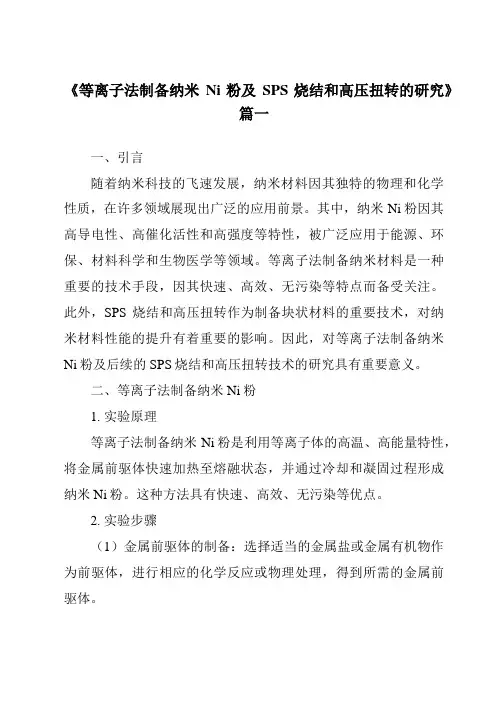 《等离子法制备纳米 Ni 粉及 SPS 烧结和高压扭转的研究》篇一

一、引言

随着纳米科技的飞速发展，纳米材料因其独特的物理和化学性质，在许多领域展现出广泛的应用前景。其中，纳米 Ni 粉因其高导电性、高催化活性和高强度等特性，被广泛应用于能源、环保、材料科学和生物医学等领域。等离子法制备纳米材料是一种重要的技术手段，因其快速、高效、无污染等特点而备受关注。此外，SPS 烧结和高压扭转作为制备块状材料的重要技术，对纳米材料性能的提升有着重要的影响。因此，对等离子法制备纳米 Ni 粉及后续的 SPS 烧结和高压扭转技术的研究具有重要意义。

二、等离子法制备纳米 Ni 粉

1. 实验原理

等离子法制备纳米 Ni 粉是利用等离子体的高温、高能量特性，将金属前驱体快速加热至熔融状态，并通过冷却和凝固过程形成纳米 Ni 粉。这种方法具有快速、高效、无污染等优点。

2. 实验步骤

（1）金属前驱体的制备：选择适当的金属盐或金属有机物作为前驱体，进行相应的化学反应或物理处理，得到所需的金属前驱体。